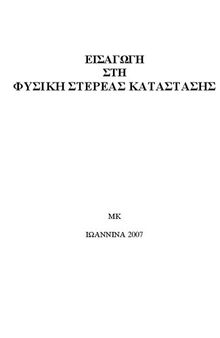 ΕΙΣΑΓΩΓΗ
ΣΤΗ
ΦΥΣΙΚΗ ΣΤΕΡΕΑΣ ΚΑΤΑΣΤΑΣΗΣ

ΜΚ

ΙΩΑΝΝΙΝΑ 2007